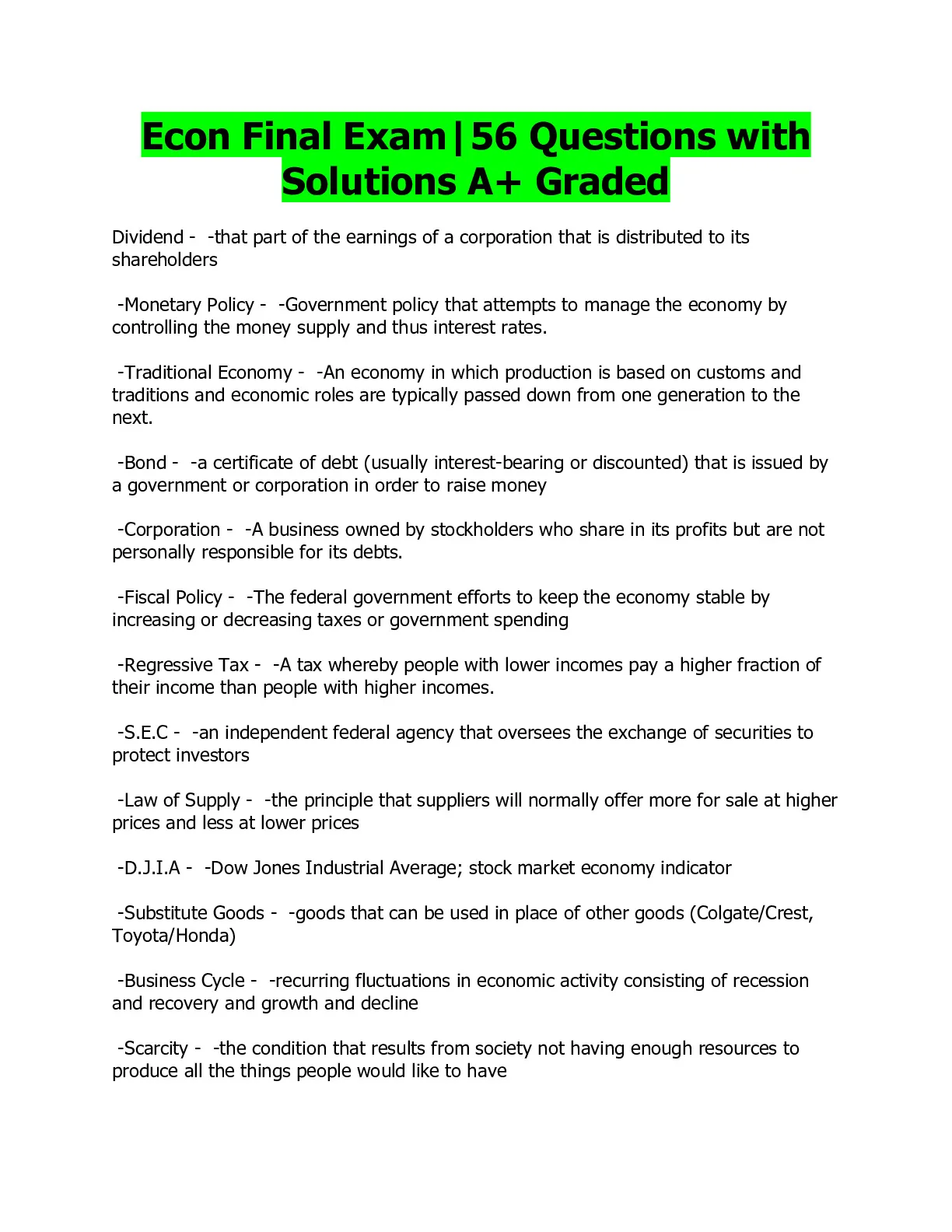 Econ Final Exam|56 Questions with Solutions A+ Graded

Dividend - -that part of the earnings of a corporation that is distributed to its shareholders

-Monetary Policy - -Government policy that attempts to manage the economy by controlling the money supply and thus interest rates.

-Traditional Economy - -An economy in which production is based on customs and traditions and economic roles are typically passed down from one generation to the next.

-Bond - -a certificate of debt (usually interest-bearing or discounted) that is issued by a government or corporation in order to raise money

-Corporation - -A business owned by stockholders who share in its profits but are not personally responsible for its debts.

-Fiscal Policy - -The federal government efforts to keep the economy stable by increasing or decreasing taxes or government spending

-Regressive Tax - -A tax whereby people with lower incomes pay a higher fraction of their income than people with higher incomes.

-S.E.C - -an independent federal agency that oversees the exchange of securities to protect investors

-Law of Supply - -the principle that suppliers will normally offer more for sale at higher prices and less at lower prices

-D.J.I.A - -Dow Jones Industrial Average; stock market economy indicator

-Substitute Goods - -goods that can be used in place of other goods (Colgate/Crest, Toyota/Honda)

-Business Cycle - -recurring fluctuations in economic activity consisting of recession and recovery and growth and decline

-Scarcity - -the condition that results from society not having enough resources to produce all the things people would like to have